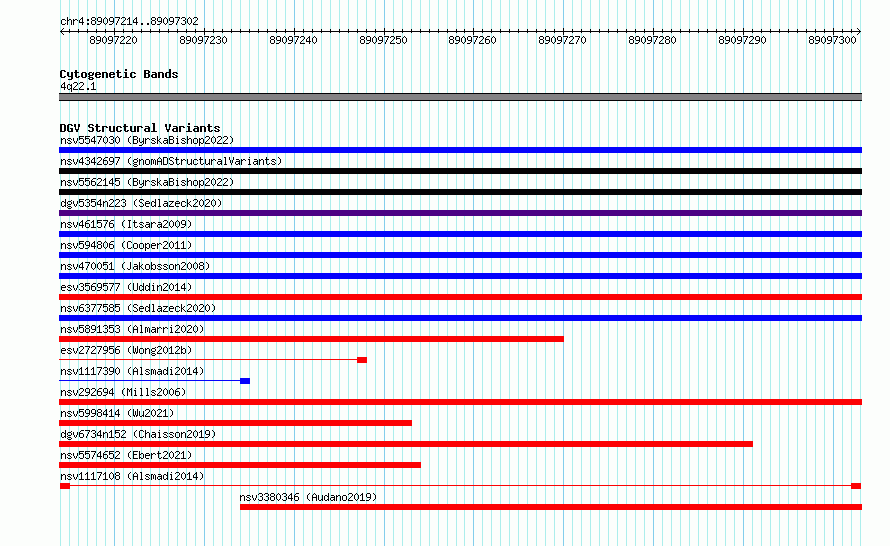 chr4:89097214..89097302

89097220 89097230 89097240 89097250 89097260 89097270 89097280 89097290 89097300

Cytogenetic Bands
4q22.1

DGV Structural Variants
nsv5547030 (ByrskaBishop2022)
nsv4342697 (gnomADStructuralVariants)
nsv5562145 (ByrskaBishop2022)
dgv5354n223 (Sedlazeck2020)
nsv461576 (Itsara2009)
nsv594806 (Cooper2011)
nsv470051 (Jakobsson2008)
esv3569577 (Uddin2014)
nsv6377585 (Sedlazeck2020)
nsv5891353 (Almarri2020)
esv2727956 (Wong2012b)
nsv1117390 (Alsmadi2014)
nsv292694 (Mills2006)
nsv5998414 (Wu2021)
dgv6734n152 (Chaisson2019)
nsv5574652 (Ebert2021)
nsv1117108 (Alsmadi2014)
nsv3380346 (Audano2019)